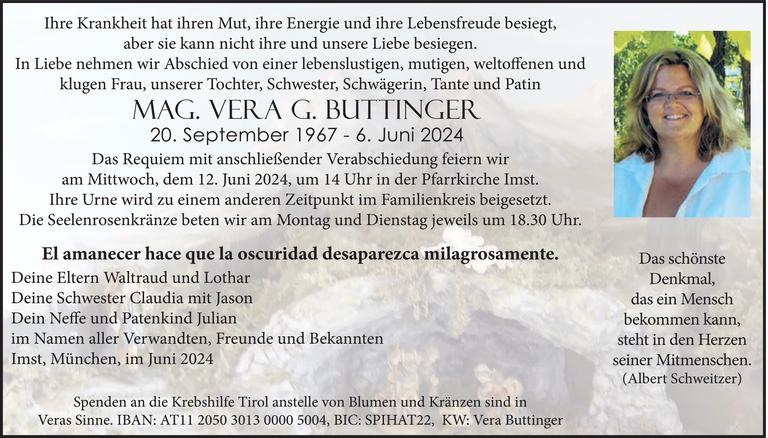 Ihre Krankheit hat ihren Mut, ihre Energie und ihre Lebensfreude besiegt, aber sie kann nicht ihre und unsere Liebe besiegen.
In Liebe nehmen wir Abschied von einer lebenslustigen, mutigen, weltoffenen und klugen Frau, unserer Tochter, Schwester, Schwägerin, Tante und Patin

MAG. VERA G. BUTTINGER
20. September 1967 - 6. Juni 2024

Das Requiem mit anschließender Verabschiedung feiern wir am Mittwoch, dem 12. Juni 2024, um 14 Uhr in der Pfarrkirche Imst.
Ihre Urne wird zu einem anderen Zeitpunkt im Familienkreis beigesetzt.
Die Seelenrosenkränze beten wir am Montag und Dienstag jeweils um 18.30 Uhr.

El amanecer hace que la oscuridad desaparezca milagrosamente.

Deine Eltern Waltraud und Lothar
Deine Schwester Claudia mit Jason
Dein Neffe und Patenkind Julian
im Namen aller Verwandten, Freunde und Bekannten
Imst, München, im Juni 2024

Das schönste
Denkmal,
das ein Mensch
bekommen kann,
steht in den Herzen
seiner Mitmenschen.
(Albert Schweitzer)

Spenden an die Krebshilfe Tirol anstelle von Blumen und Kränzen sind in Veras Sinne. IBAN: AT11 2050 3013 0000 5004, BIC: SPIHAT22, KW: Vera Buttinger